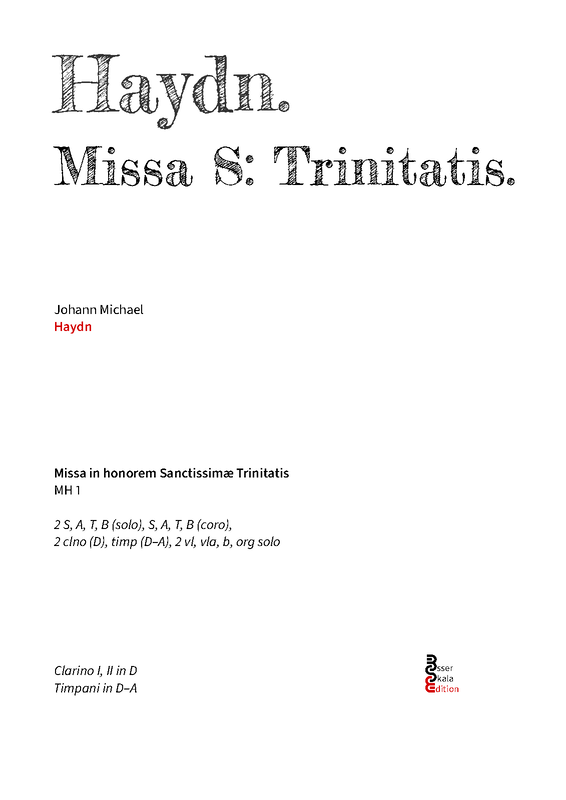 Haydn.

Missa S: Trinitatis.

Johann Michael
Haydn

Missa in honorem Sanctissimæ Trinitatis
MH 1

2 S, A, T, B (solo), S, A, T, B (coro),
2 clno (D), timp (D–A), 2 vl, vla, b, org solo

Clarino I, II in D
Timpani in D–A

Esser
Skala
Edition